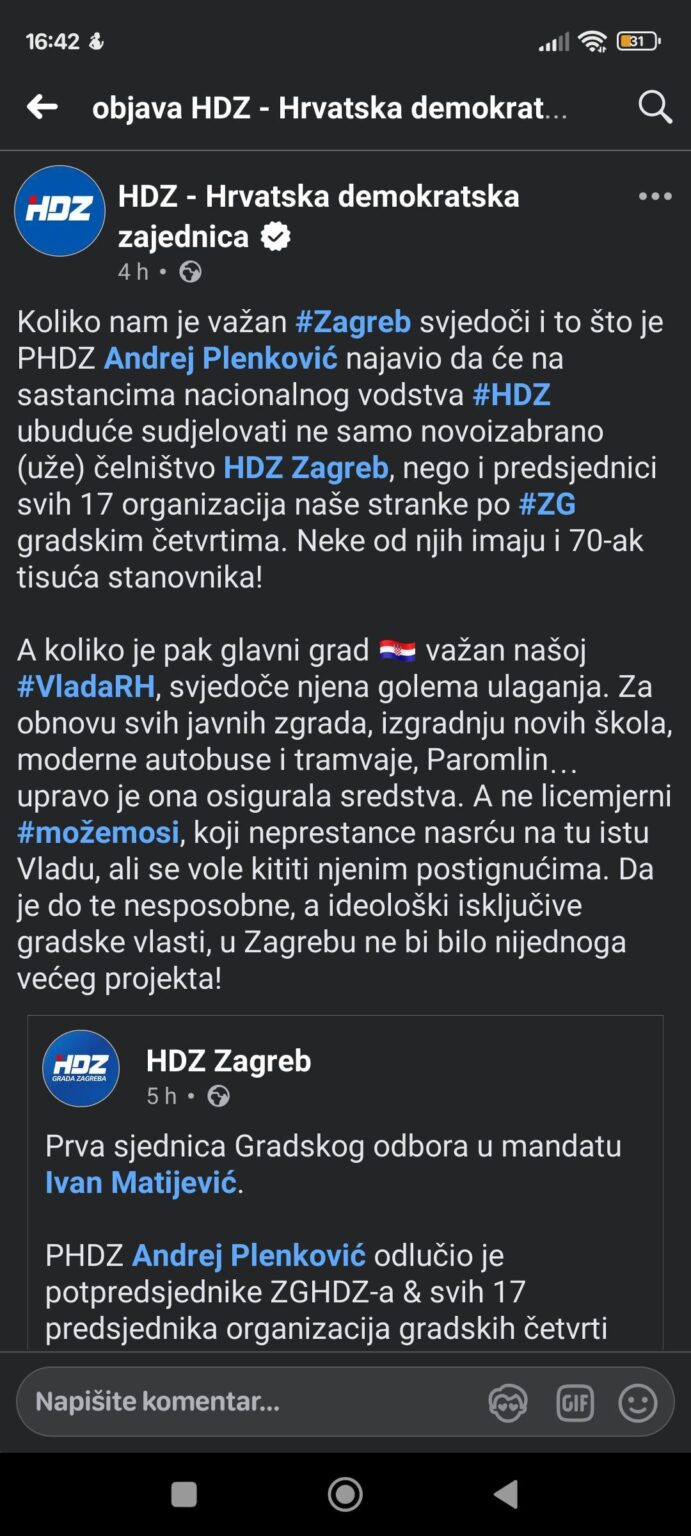 16:42

31

objava HDZ - Hrvatska demokrat...

HDZ

HDZ - Hrvatska demokratska zajednica

4 h •

Koliko nam je važan #Zagreb svjedoči i to što je PHDZ Andrej Plenković najavio da će na sastancima nacionalnog vodstva #HDZ ubuduće sudjelovati ne samo novoizabrano (uže) čelništvo HDZ Zagreb, nego i predsjednici svih 17 organizacija naše stranke po #ZG gradskim četvrtima. Neke od njih imaju i 70-ak tisuća stanovnika!

A koliko je pak glavni grad važan našoj #VladaRH, svjedoče njena golema ulaganja. Za obnovu svih javnih zgrada, izgradnju novih škola, moderne autobuse i tramvaje, Paromlin... upravo je ona osigurala sredstva. A ne licemjerni #možemosi, koji neprestance nasrću na tu istu Vladu, ali se vole kititi njenim postignućima. Da je do te nesposobne, a ideološki isključive gradske vlasti, u Zagrebu ne bi bilo nijednoga većeg projekta!

HDZ GRADA ZAGREBA

HDZ Zagreb

5 h •

Prva sjednica Gradskog odbora u mandatu Ivan Matijević.

PHDZ Andrej Plenković odlučio je potpredsjednike ZGHDZ-a & svih 17 predsjednika organizacija gradskih četvrti

Napišite komentar...

GIF